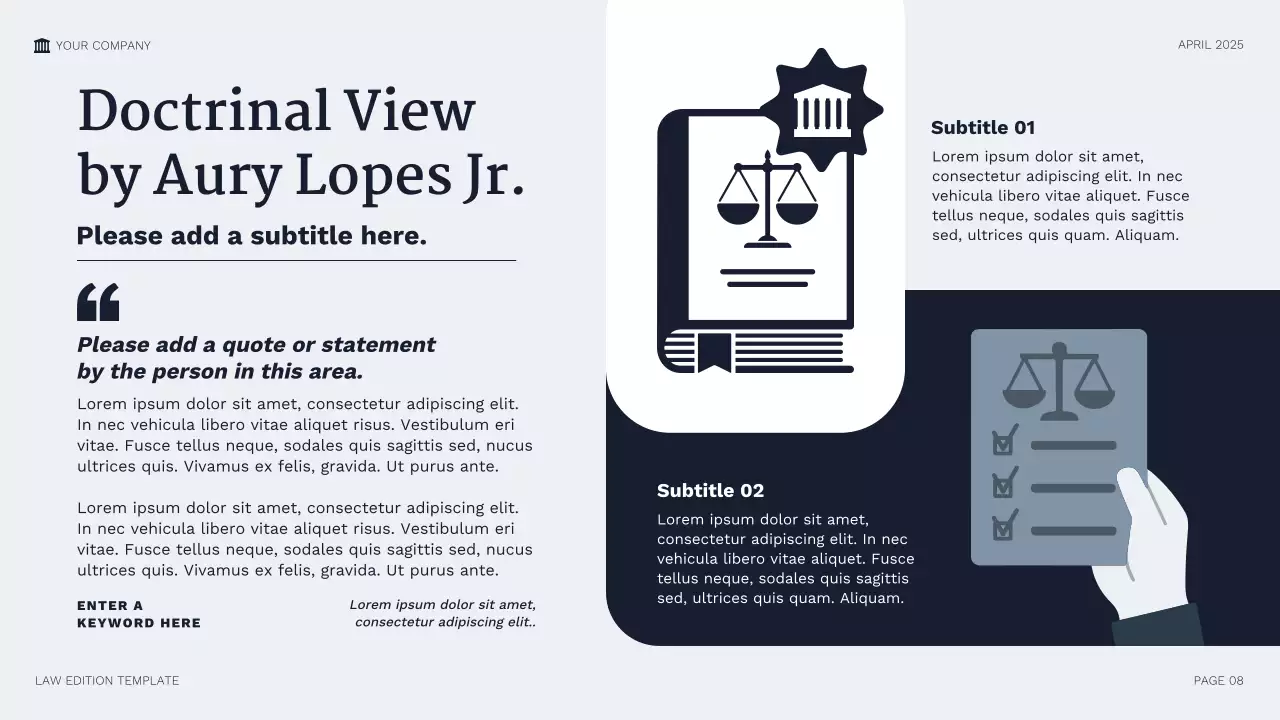 YOUR COMPANY

APRIL 2025

Doctrinal View by Aury Lopes Jr.

Please add a subtitle here.

Please add a quote or statement by the person in this area.

Lorem ipsum dolor sit amet, consectetur adipiscing elit. In nec vehicula libero vitae aliquet risus. Vestibulum eri vitae. Fusce tellus neque, sodales quis sagittis sed, nucus ultrices quis. Vivamus ex felis, gravida. Ut purus ante.

Lorem ipsum dolor sit amet, consectetur adipiscing elit. In nec vehicula libero vitae aliquet risus. Vestibulum eri vitae. Fusce tellus neque, sodales quis sagittis sed, nucus ultrices quis. Vivamus ex felis, gravida. Ut purus ante.

ENTER A KEYWORD HERE

Lorem ipsum dolor sit amet, consectetur adipiscing elit..

Subtitle 01

Lorem ipsum dolor sit amet, consectetur adipiscing elit. In nec vehicula libero vitae aliquet. Fusce tellus neque, sodales quis sagittis sed, ultrices quis quam. Aliquam.

Subtitle 02

Lorem ipsum dolor sit amet, consectetur adipiscing elit. In nec vehicula libero vitae aliquet. Fusce tellus neque, sodales quis sagittis sed, ultrices quis quam. Aliquam.

LAW EDITION TEMPLATE

PAGE 08